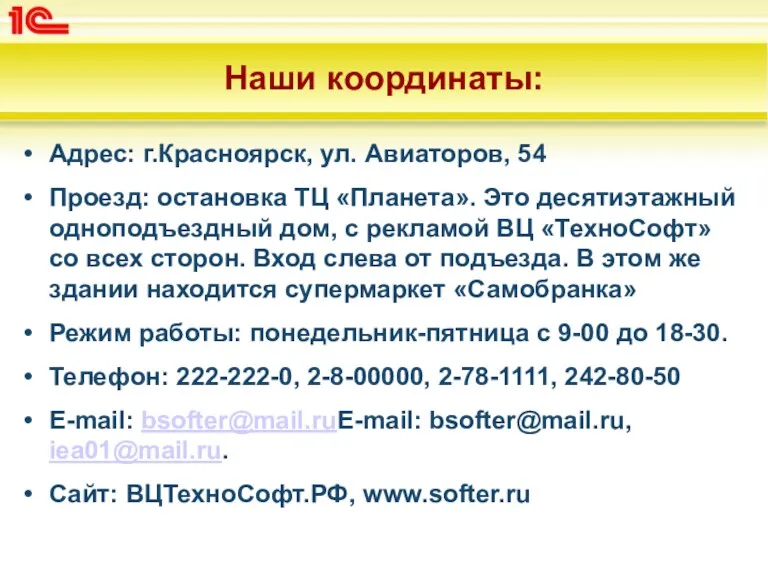 1С

Наши координаты:

• Адрес: г.Красноярск, ул. Авиаторов, 54

• Проезд: остановка ТЦ «Планета». Это десятиэтажный одноподъездный дом, с рекламой ВЦ «ТехноСофт» со всех сторон. Вход слева от подъезда. В этом же здании находится супермаркет «Самобранка»

• Режим работы: понедельник-пятница с 9-00 до 18-30.

• Телефон: 222-222-0, 2-8-00000, 2-78-1111, 242-80-50

• E-mail: bsofter@mail.ruE-mail: bsofter@mail.ru, iea01@mail.ru.

• Сайт: ВЦТехноСофт.РФ, www.softer.ru